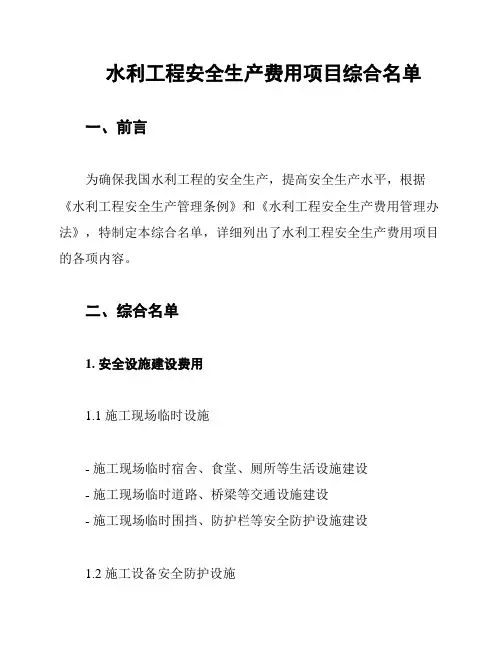 水利工程安全生产费用项目综合名单

一、前言

为确保我国水利工程的安全生产，提高安全生产水平，根据《水利工程安全生产管理条例》和《水利工程安全生产费用管理办法》，特制定本综合名单，详细列出了水利工程安全生产费用项目的各项内容。

二、综合名单

1. 安全设施建设费用

1.1 施工现场临时设施

- 施工现场临时宿舍、食堂、厕所等生活设施建设
- 施工现场临时道路、桥梁等交通设施建设
- 施工现场临时围挡、防护栏等安全防护设施建设

1.2 施工设备安全防护设施